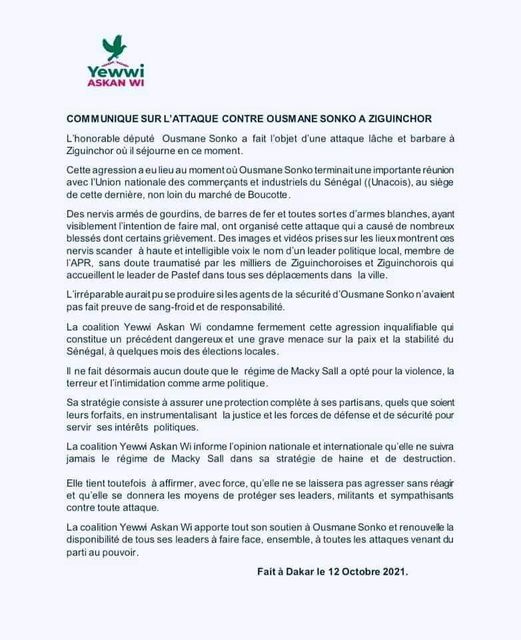 Yewwi
ASKAN WI

COMMUNIQUE SUR L'ATTAQUE CONTRE OUSMANE SONKO A ZIGUINCHOR

L'honorable député Ousmane Sonko a fait l'objet d'une attaque lâche et barbare à Ziguinchor où il séjourne en ce moment.

Cette agression a eu lieu au moment où Ousmane Sonko terminait une importante réunion avec l'Union nationale des commerçants et industriels du Sénégal ((Unacois), au siège de cette dernière, non loin du marché de Boucotte.

Des nervis armés de gourdins, de barres de fer et toutes sortes d'armes blanches, ayant visiblement l'intention de faire mal, ont organisé cette attaque qui a causé de nombreux blessés dont certains grièvement. Des images et vidéos prises sur les lieux montrent ces nervis scander à haute et intelligible voix le nom d'un leader politique local, membre de l'APR, sans doute traumatisé par les milliers de Ziguinchoroises et Ziguinchorois qui accueillent le leader de Pastef dans tous ses déplacements dans la ville.

L'irréparable aurait pu se produire si les agents de la sécurité d'Ousmane Sonko n'avaient pas fait preuve de sang-froid et de responsabilité.

La coalition Yewwi Askan Wi condamne fermement cette agression inqualifiable qui constitue un précédent dangereux et une grave menace sur la paix et la stabilité du Sénégal, à quelques mois des élections locales.

Il ne fait désormais aucun doute que le régime de Macky Sall a opté pour la violence, la terreur et l'intimidation comme arme politique.

Sa stratégie consiste à assurer une protection complète à ses partisans, quels que soient leurs forfaits, en instrumentalisant la justice et les forces de défense et de sécurité pour servir ses intérêts politiques.

La coalition Yewwi Askan Wi informe l'opinion nationale et internationale qu'elle ne suivra jamais le régime de Macky Sall dans sa stratégie de haine et de destruction.

Elle tient toutefois à affirmer, avec force, qu'elle ne se laissera pas agresser sans réagir et qu'elle se donnera les moyens de protéger ses leaders, militants et sympathisants contre toute attaque.

La coalition Yewwi Askan Wi apporte tout son soutien à Ousmane Sonko et renouvelle la disponibilité de tous ses leaders à faire face, ensemble, à toutes les attaques venant du parti au pouvoir.

Fait à Dakar le 12 Octobre 2021.